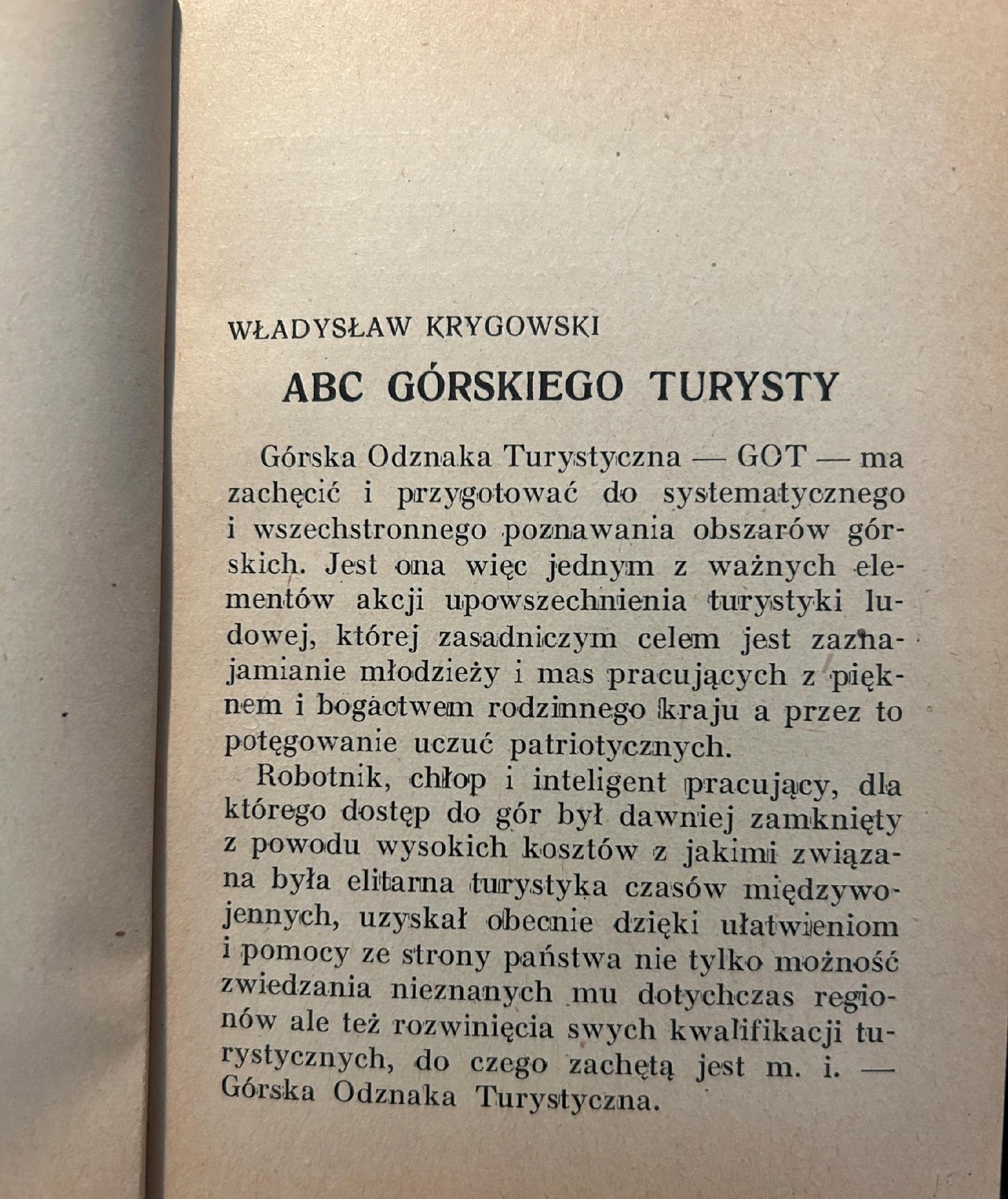 WŁADYSŁAW KRYGOWSKI

ABC GÓRSKIEGO TURYSTY

Górska Odznaka Turystyczna — GOT — ma zachęcić i przygotować do systematycznego i wszechstronnego poznawania obszarów górskich. Jest ona więc jednym z ważnych elementów akcji upowszechnienia turystyki ludowej, której zasadniczym celem jest zaznajamianie młodzieży i mas pracujących z pięknem i bogactwem rodzinnego kraju a przez to potęgowanie uczuć patriotycznych.

Robotnik, chłop i inteligent pracujący, dla którego dostęp do gór był dawniej zamknięty z powodu wysokich kosztów z jakimi związana była elitarna turystyka czasów międzywojennych, uzyskał obecnie dzięki ułatwieniom i pomocy ze strony państwa nie tylko możność zwiedzania nieznanych mu dotychczas regionów ale też rozwinięcia swych kwalifikacji turystycznych, do czego zachętą jest m. i. — Górska Odznaka Turystyczna.